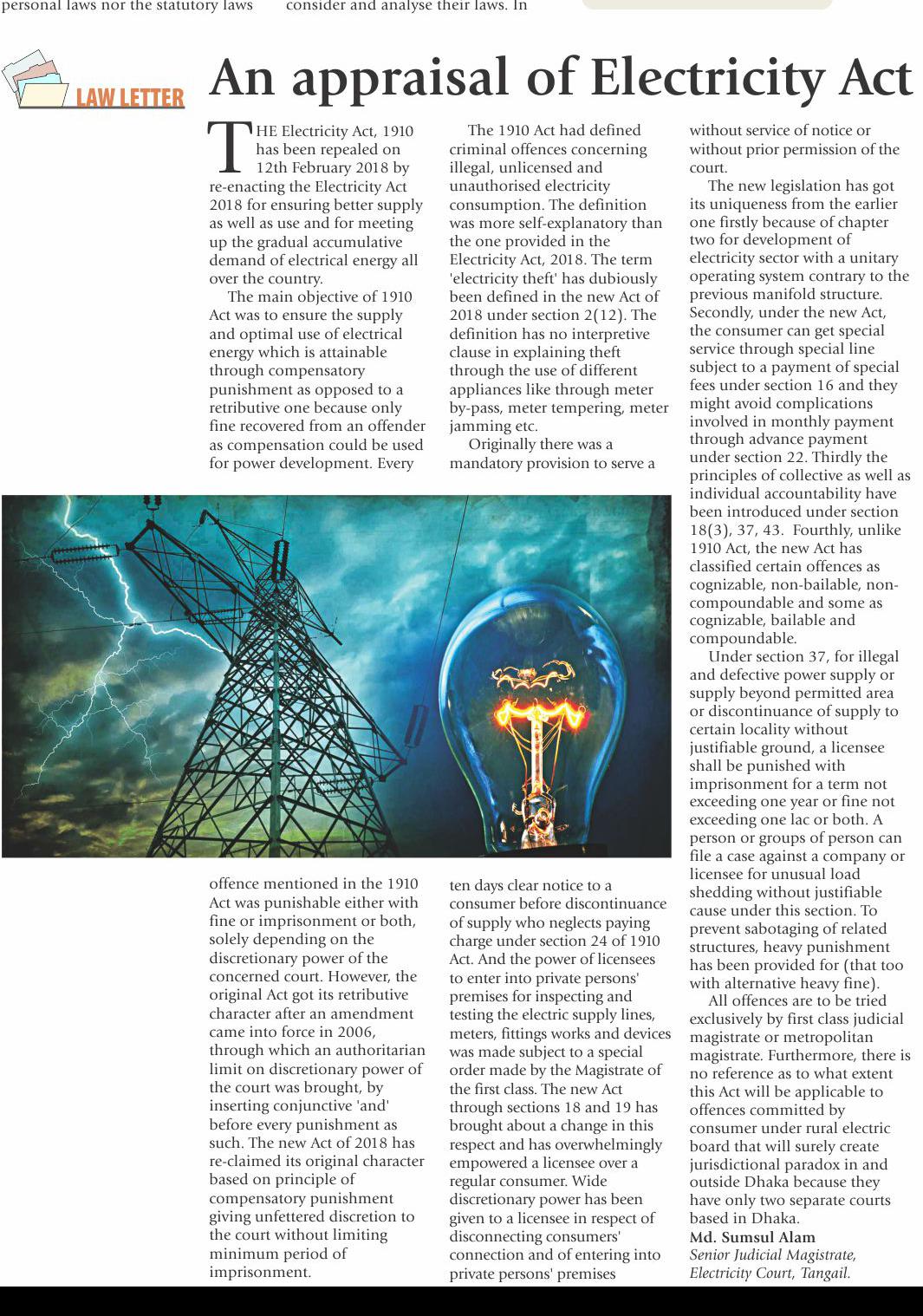 personal laws nor the statutory laws consider and analyse their laws. In

LAW LETTER

An appraisal of Electricity Act

THE Electricity Act, 1910 has been repealed on 12th February 2018 by re-enacting the Electricity Act 2018 for ensuring better supply as well as use and for meeting up the gradual accumulative demand of electrical energy all over the country.

The main objective of 1910 Act was to ensure the supply and optimal use of electrical energy which is attainable through compensatory punishment as opposed to a retributive one because only fine recovered from an offender as compensation could be used for power development. Every

offence mentioned in the 1910 Act was punishable either with fine or imprisonment or both, solely depending on the discretionary power of the concerned court. However, the original Act got its retributive character after an amendment came into force in 2006, through which an authoritarian limit on discretionary power of the court was brought, by inserting conjunctive 'and' before every punishment as such. The new Act of 2018 has re-claimed its original character based on principle of compensatory punishment giving unfettered discretion to the court without limiting minimum period of imprisonment.

The 1910 Act had defined criminal offences concerning illegal, unlicensed and unauthorised electricity consumption. The definition was more self-explanatory than the one provided in the Electricity Act, 2018. The term 'electricity theft' has dubiously been defined in the new Act of 2018 under section 2(12). The definition has no interpretive clause in explaining theft through the use of different appliances like through meter by-pass, meter tempering, meter jamming etc.

Originally there was a mandatory provision to serve a

ten days clear notice to a consumer before discontinuance of supply who neglects paying charge under section 24 of 1910 Act. And the power of licensees to enter into private persons' premises for inspecting and testing the electric supply lines, meters, fittings works and devices was made subject to a special order made by the Magistrate of the first class. The new Act through sections 18 and 19 has brought about a change in this respect and has overwhelmingly empowered a licensee over a regular consumer. Wide discretionary power has been given to a licensee in respect of disconnecting consumers' connection and of entering into private persons' premises

without service of notice or without prior permission of the court.

The new legislation has got its uniqueness from the earlier one firstly because of chapter two for development of electricity sector with a unitary operating system contrary to the previous manifold structure. Secondly, under the new Act, the consumer can get special service through special line subject to a payment of special fees under section 16 and they might avoid complications involved in monthly payment through advance payment under section 22. Thirdly the principles of collective as well as individual accountability have been introduced under section 18(3), 37, 43. Fourthly, unlike 1910 Act, the new Act has classified certain offences as cognizable, non-bailable, non-compoundable and some as cognizable, bailable and compoundable.

Under section 37, for illegal and defective power supply or supply beyond permitted area or discontinuance of supply to certain locality without justifiable ground, a licensee shall be punished with imprisonment for a term not exceeding one year or fine not exceeding one lac or both. A person or groups of person can file a case against a company or licensee for unusual load shedding without justifiable cause under this section. To prevent sabotaging of related structures, heavy punishment has been provided for (that too with alternative heavy fine).

All offences are to be tried exclusively by first class judicial magistrate or metropolitan magistrate. Furthermore, there is no reference as to what extent this Act will be applicable to offences committed by consumer under rural electric board that will surely create jurisdictional paradox in and outside Dhaka because they have only two separate courts based in Dhaka.

Md. Sumsul Alam
Senior Judicial Magistrate, Electricity Court, Tangail.